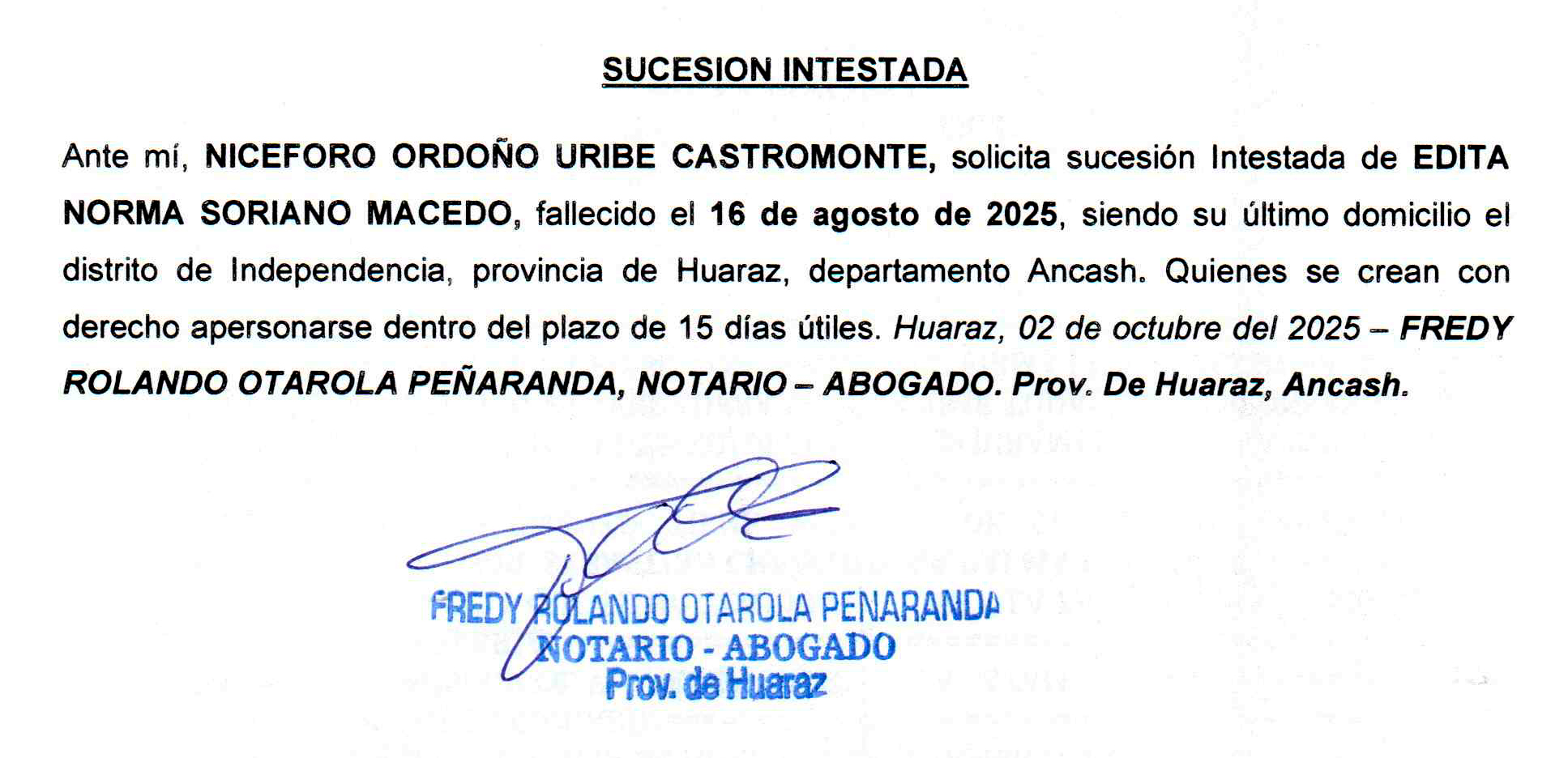 SUCESION INTESTADA

Ante mí, NICEFORO ORDOÑO URIBE CASTROMONTE, solicita sucesión Intestada de EDITA NORMA SORIANO MACEDO, fallecido el 16 de agosto de 2025, siendo su último domicilio el distrito de Independencia, provincia de Huaraz, departamento Ancash. Quienes se crean con derecho apersonarse dentro del plazo de 15 días útiles. Huaraz, 02 de octubre del 2025 – FREDY ROLANDO OTAROLA PEÑARANDA, NOTARIO – ABOGADO. Prov. De Huaraz, Ancash.

FREDY ROLANDO OTAROLA PENARANDA
NOTARIO - ABOGADO
Prov. de Huaraz